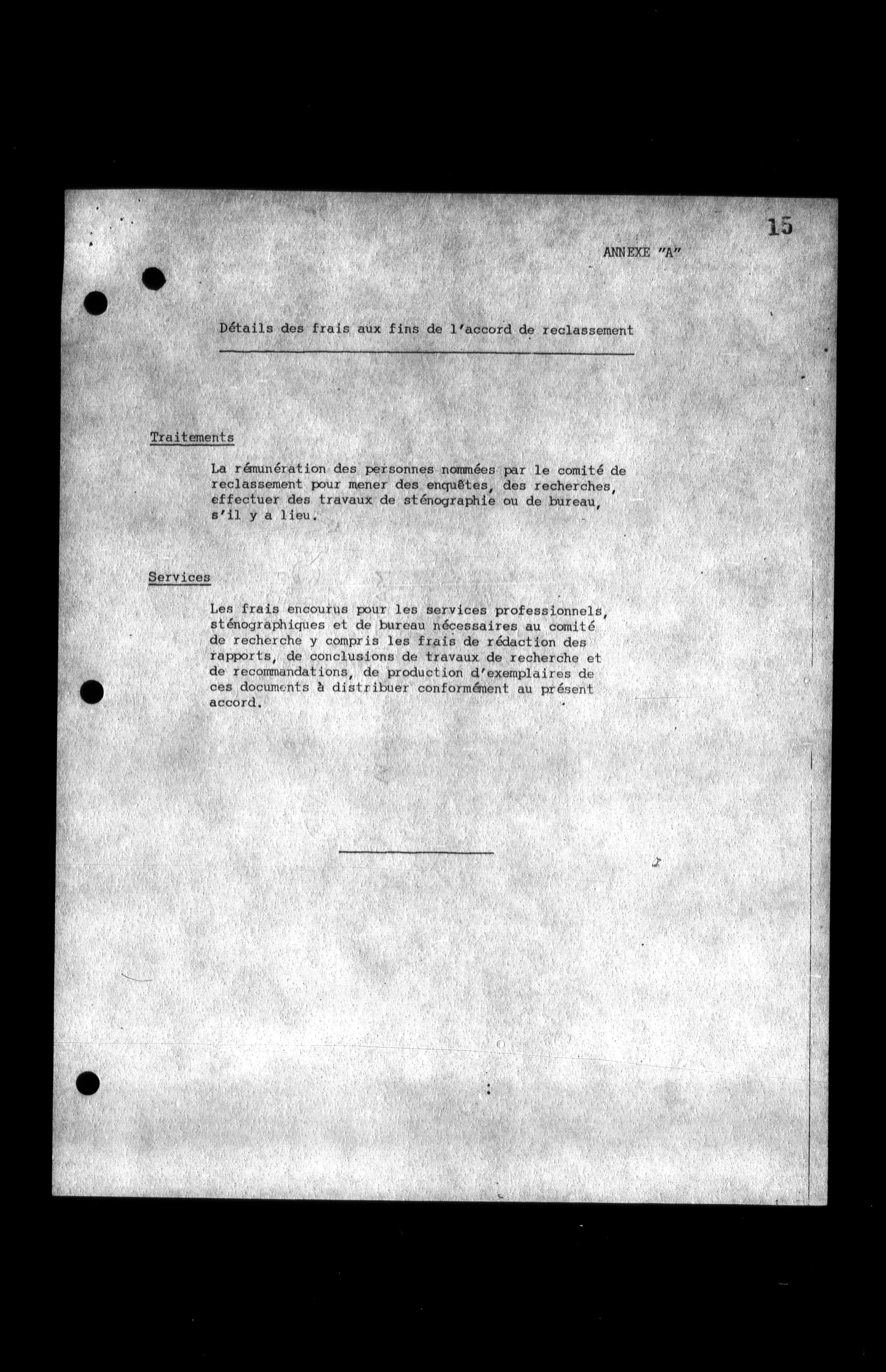 15

ANNEXE "A"

Détails des frais aux fins de l'accord de reclassement

Traitements

La rémunération des personnes nommées par le comité de reclassement pour mener des enquêtes, des recherches, effectuer des travaux de sténographie ou de bureau, s'il y a lieu.

Services

Les frais encourus pour les services professionnels, sténographiques et de bureau nécessaires au comité de recherche y compris les frais de rédaction des rapports, de conclusions de travaux de recherche et de recommandations, de production d'exemplaires de ces documents à distribuer conformément au présent accord.